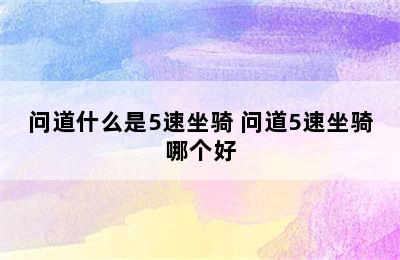 问道什么是5速坐骑 问道5速坐骑哪个好